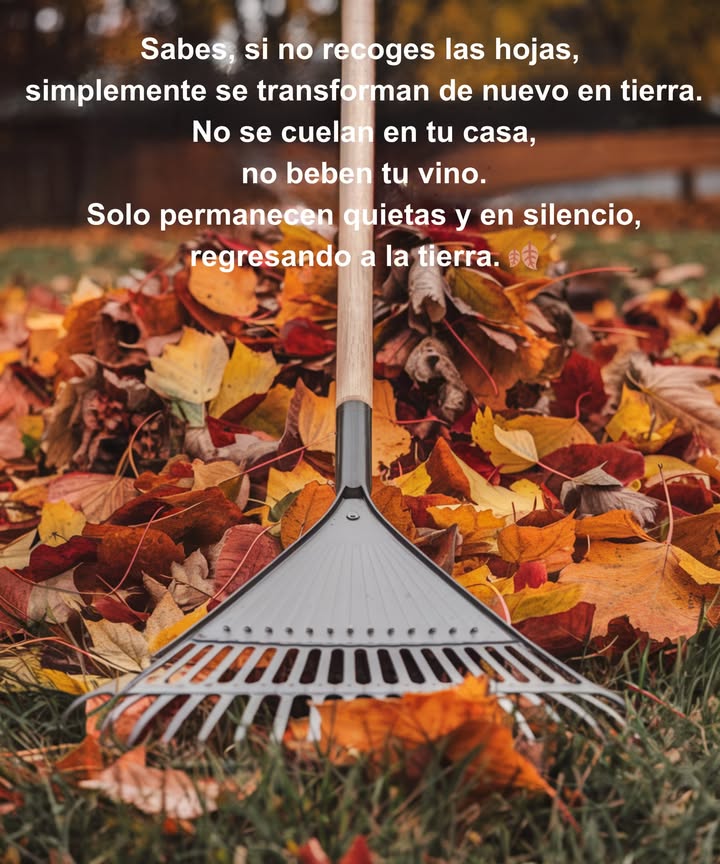 Sabes, si no recoges las hojas,
simplemente se transforman de nuevo en tierra.
No se cuelan en tu casa,
no beben tu vino.
Solo permanecen quietas y en silencio,
regresando a la tierra. 🍂